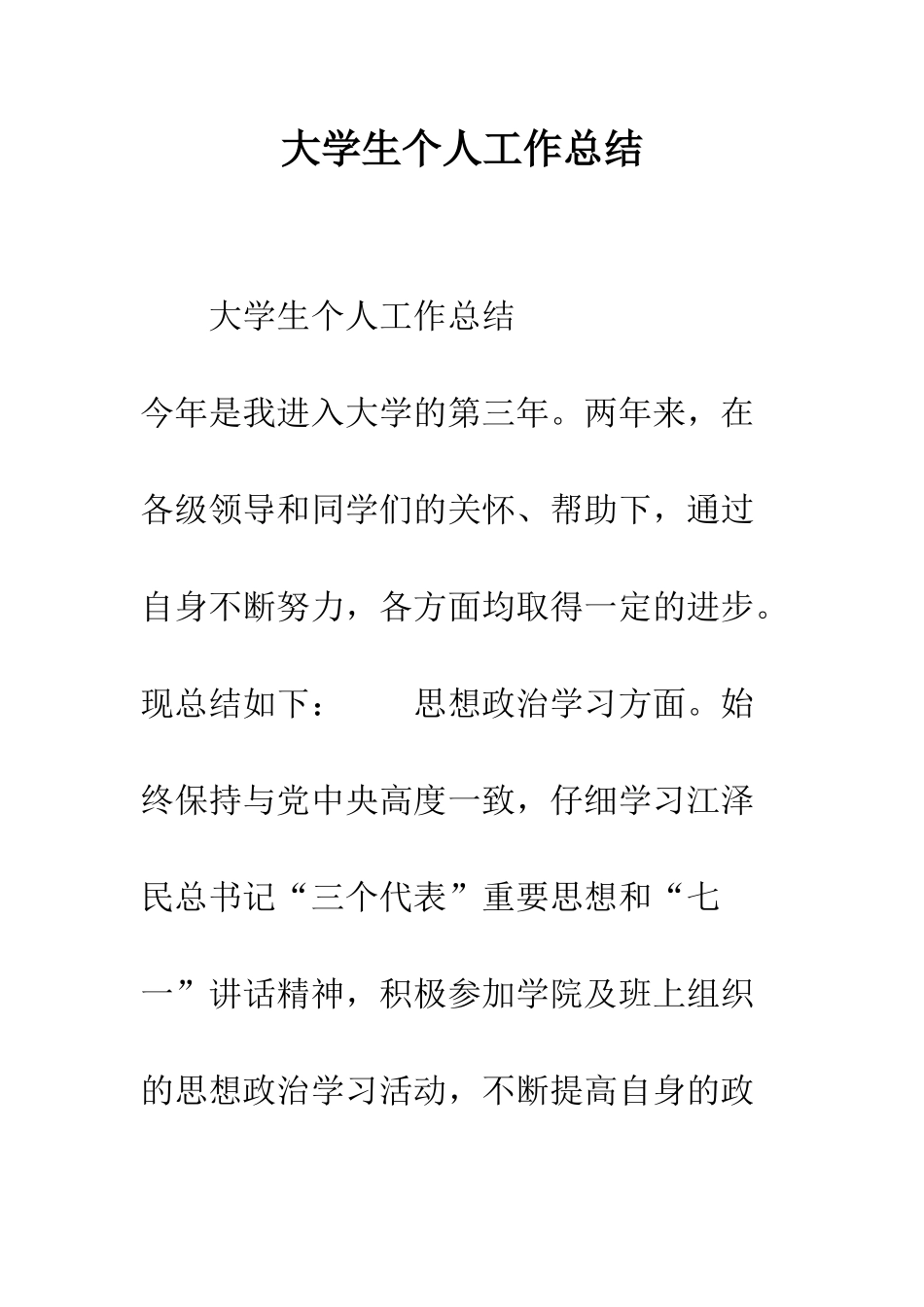 大学生个人工作总结

大学生个人工作总结

今年是我进入大学的第三年。两年来，在各级领导和同学们的关怀、帮助下，通过自身不断努力，各方面均取得一定的进步。现总结如下：　　思想政治学习方面。始终保持与党中央高度一致，仔细学习江泽民总书记“三个代表”重要思想和“七一”讲话精神，积极参加学院及班上组织的思想政治学习活动，不断提高自身的政